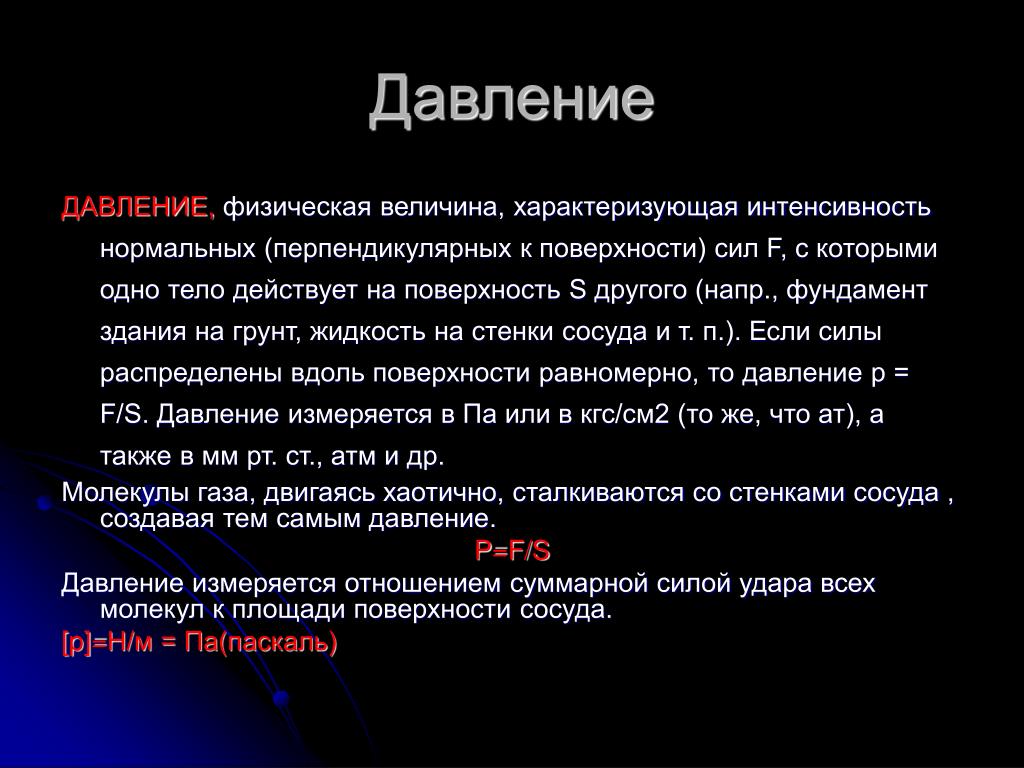 Давление

ДАВЛЕНИЕ, физическая величина, характеризующая интенсивность нормальных (перпендикулярных к поверхности) сил F, с которыми одно тело действует на поверхность S другого (напр., фундамент здания на грунт, жидкость на стенки сосуда и т. п.). Если силы распределены вдоль поверхности равномерно, то давление p = F/S. Давление измеряется в Па или в кгс/см2 (то же, что ат), а также в мм рт. ст., атм и др.

Молекулы газа, двигаясь хаотично, сталкиваются со стенками сосуда , создавая тем самым давление.

P=F/S

Давление измеряется отношением суммарной силой удара всех молекул к площади поверхности сосуда.

[p]=Н/м = Па(паскаль)